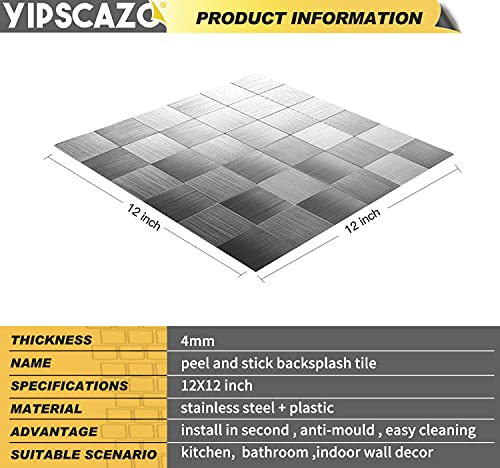 YIPSCAZO®

PRODUCT INFORMATION

12 inch

12 inch

| THICKNESS | 4mm |
|---|---|
| NAME | peel and stick backsplash tile |
| SPECIFICATIONS | 12X12 inch |
| MATERIAL | stainless steel + plastic |
| ADVANTAGE | install in second , anti-mould , easy cleaning |
| SUITABLE SCENARIO | kitchen, bathroom ,indoor wall decor |